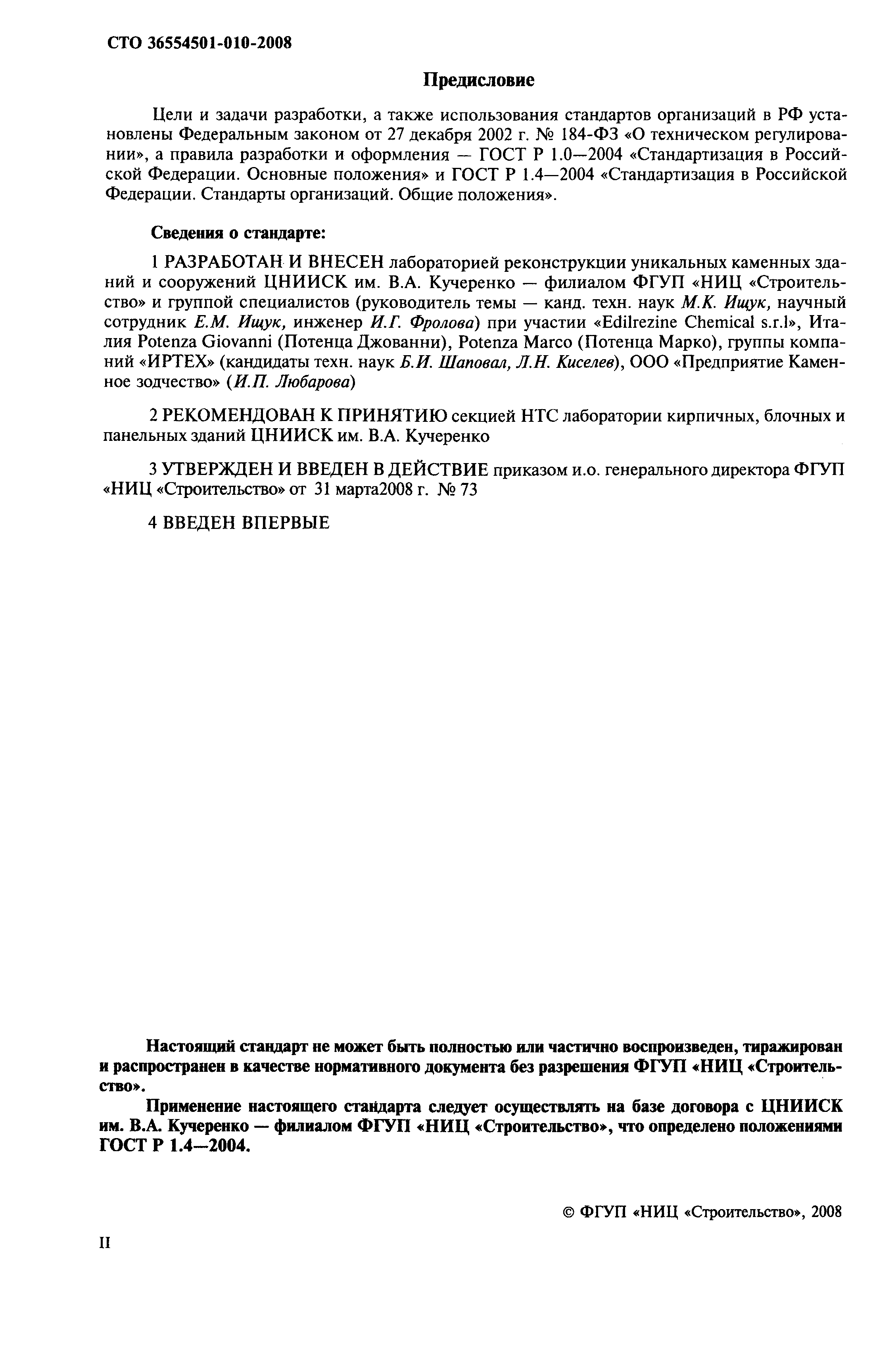 СТО 36554501-010-2008

Предисловие

Цели и задачи разработки, а также использования стандартов организаций в РФ установлены Федеральным законом от 27 декабря 2002 г. № 184-ФЗ «О техническом регулировании», а правила разработки и оформления — ГОСТ Р 1.0—2004 «Стандартизация в Российской Федерации. Основные положения» и ГОСТ Р 1.4—2004 «Стандартизация в Российской Федерации. Стандарты организаций. Общие положения».

Сведения о стандарте:

1 РАЗРАБОТАН И ВНЕСЕН лабораторией реконструкции уникальных каменных зданий и сооружений ЦНИИСК им. В.А. Кучеренко — филиалом ФГУП «НИЦ «Строительство» и группой специалистов (руководитель темы — канд. техн. наук М.К. Ищук, научный сотрудник Е.М. Ищук, инженер И.Г. Фролова) при участии «Edilrezine Chemical s.r.l», Италия Potenza Giovanni (Потенца Джованни), Potenza Marco (Потенца Марко), группы компаний «ИРТЕХ» (кандидаты техн. наук Б.И. Шаповал, Л.Н. Киселев), ООО «Предприятие Каменное зодчество» (И.П. Любарова)

2 РЕКОМЕНДОВАН К ПРИНЯТИЮ секцией НТС лаборатории кирпичных, блочных и панельных зданий ЦНИИСК им. В.А. Кучеренко

3 УТВЕРЖДЕН И ВВЕДЕН В ДЕЙСТВИЕ приказом и.о. генерального директора ФГУП «НИЦ «Строительство» от 31 марта2008 г. № 73

4 ВВЕДЕН ВПЕРВЫЕ

Настоящий стандарт не может быть полностью или частично воспроизведен, тиражирован и распространен в качестве нормативного документа без разрешения ФГУП «НИЦ «Строительство».

Применение настоящего стандарта следует осуществлять на базе договора с ЦНИИСК им. В.А. Кучеренко — филиалом ФГУП «НИЦ «Строительство», что определено положениями ГОСТ Р 1.4—2004.

© ФГУП «НИЦ «Строительство», 2008

II